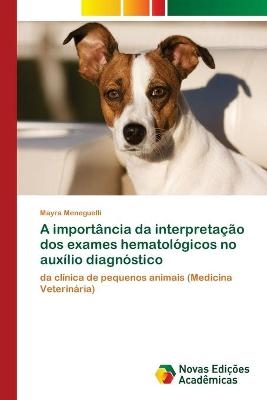 Mayra Meneguelli

A importância da interpretação dos exames hematológicos no auxílio diagnóstico

da clínica de pequenos animais (Medicina Veterinária)

Novas Edições Acadêmicas